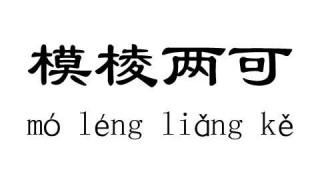 模棱两可

mó léng liǎng kě